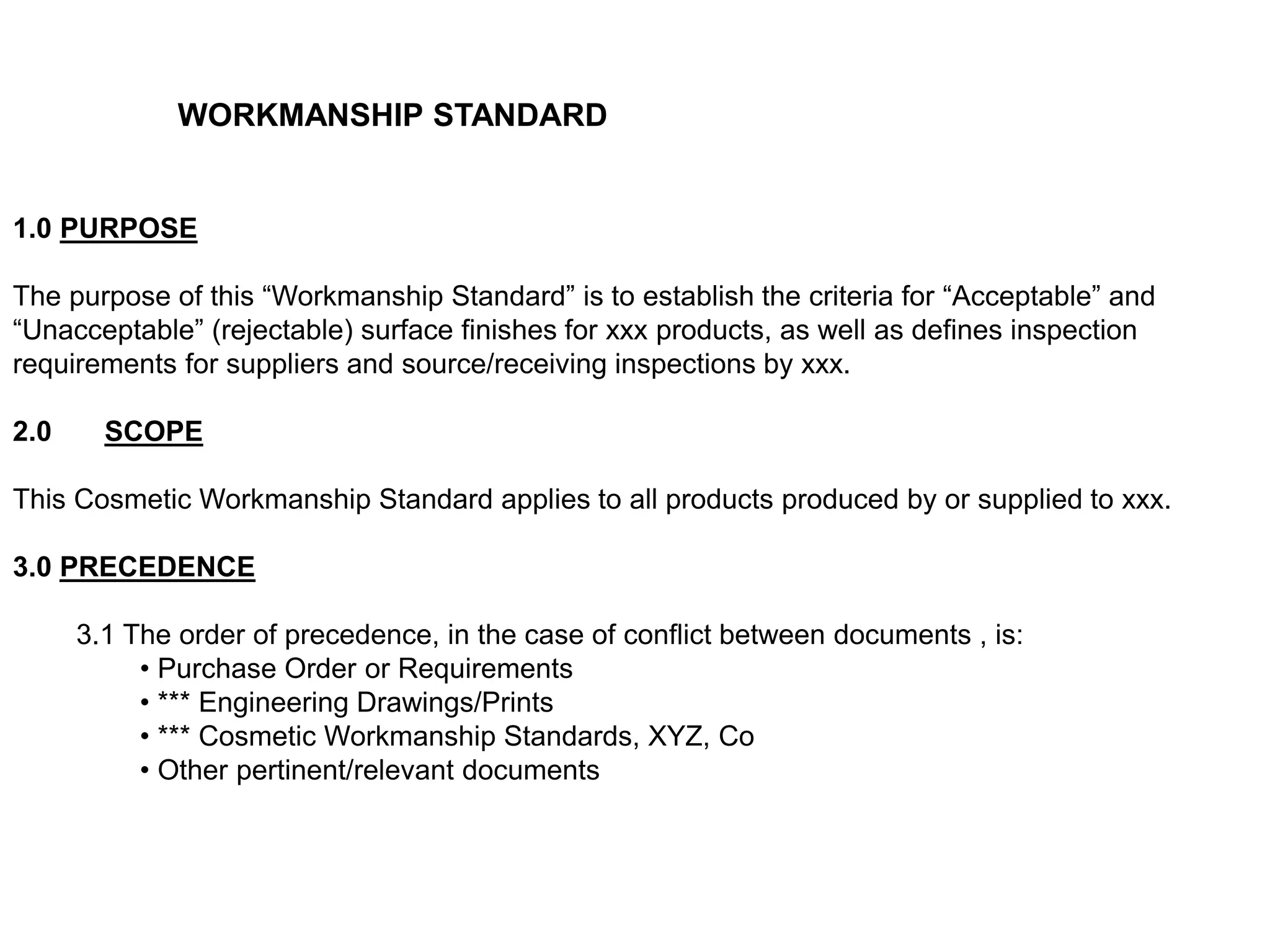 WORKMANSHIP STANDARD

1.0 PURPOSE

The purpose of this “Workmanship Standard” is to establish the criteria for “Acceptable” and “Unacceptable” (rejectable) surface finishes for xxx products, as well as defines inspection requirements for suppliers and source/receiving inspections by xxx.

2.0 SCOPE

This Cosmetic Workmanship Standard applies to all products produced by or supplied to xxx.

3.0 PRECEDENCE

3.1 The order of precedence, in the case of conflict between documents , is:
• Purchase Order or Requirements
• *** Engineering Drawings/Prints
• *** Cosmetic Workmanship Standards, XYZ, Co
• Other pertinent/relevant documents